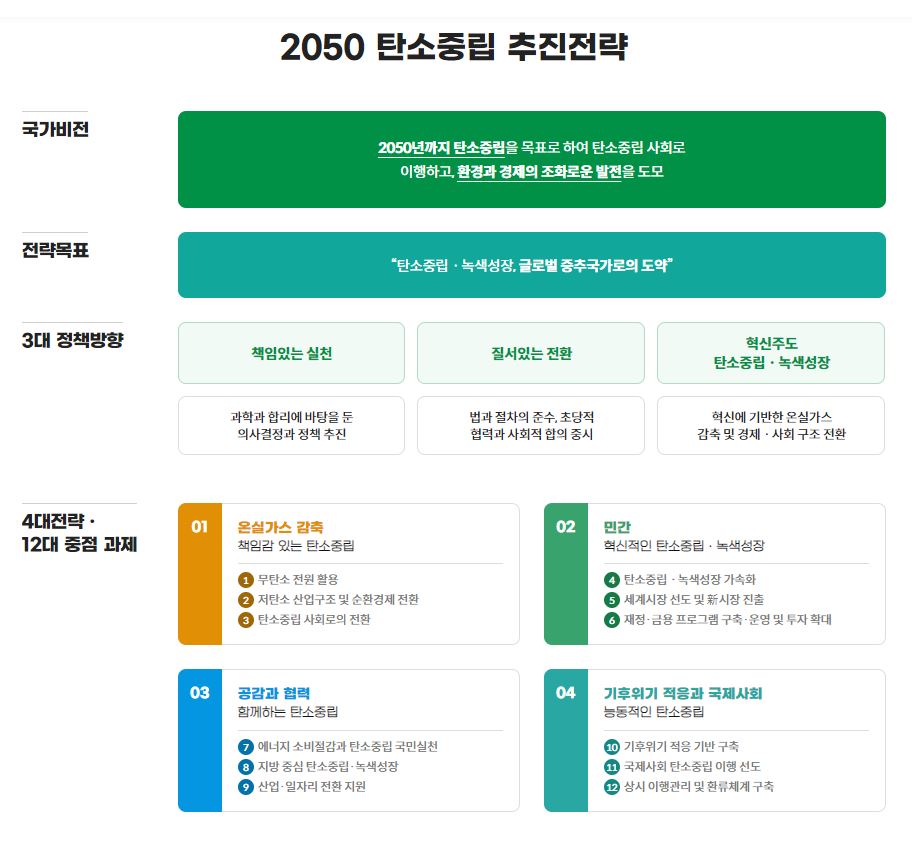 2050 탄소중립 추진전략

국가비전

2050년까지 탄소중립을 목표로 하여 탄소중립 사회로 이행하고, 환경과 경제의 조화로운 발전을 도모

전략목표

"탄소중립 · 녹색성장, 글로벌 중추국가로의 도약"

3대 정책방향

책임있는 실천

과학과 합리에 바탕을 둔 의사결정과 정책 추진

질서있는 전환

법과 절차의 준수, 초당적 협력과 사회적 합의 중시

혁신주도 탄소중립 · 녹색성장

혁신에 기반한 온실가스 감축 및 경제 · 사회 구조 전환

4대전략 · 12대 중점 과제

01 온실가스 감축
책임감 있는 탄소중립
1 무탄소 전원 활용
2 저탄소 산업구조 및 순환경제 전환
3 탄소중립 사회로의 전환

02 민간
혁신적인 탄소중립 · 녹색성장
4 탄소중립 · 녹색성장 가속화
5 세계시장 선도 및 新시장 진출
6 재정·금융 프로그램 구축·운영 및 투자 확대

03 공감과 협력
함께하는 탄소중립
7 에너지 소비절감과 탄소중립 국민실천
8 지방 중심 탄소중립·녹색성장
9 산업·일자리 전환 지원

04 기후위기 적응과 국제사회
능동적인 탄소중립
10 기후위기 적응 기반 구축
11 국제사회 탄소중립 이행 선도
12 상시 이행관리 및 환류체계 구축